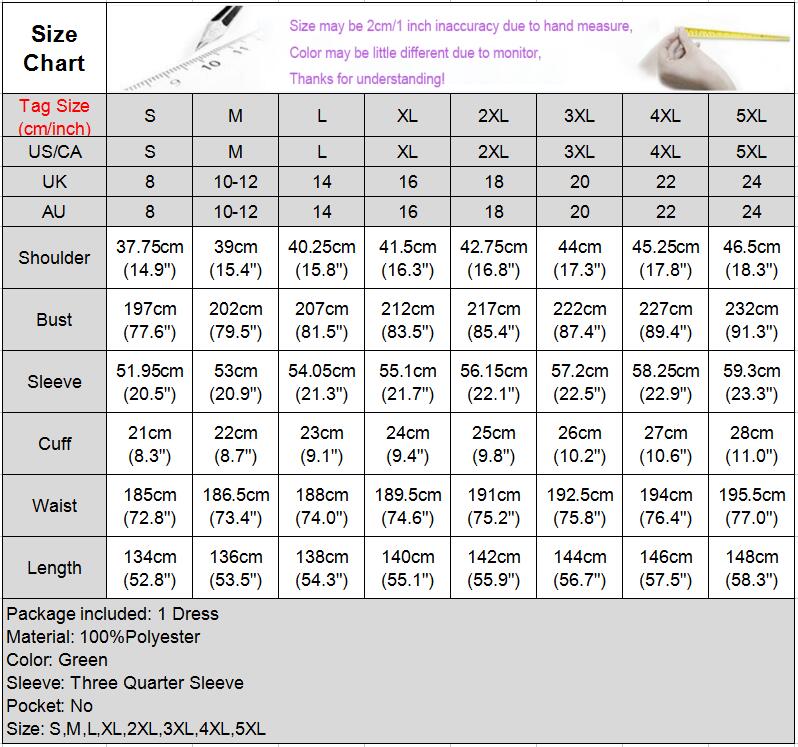 Size Chart

Size may be 2cm/1 inch inaccuracy due to hand measure,
Color may be little different due to monitor,
Thanks for understanding!

| Tag Size (cm/inch) | S | M | L | XL | 2XL | 3XL | 4XL | 5XL |
|---|---|---|---|---|---|---|---|---|
| US/CA | S | M | L | XL | 2XL | 3XL | 4XL | 5XL |
| UK | 8 | 10-12 | 14 | 16 | 18 | 20 | 22 | 24 |
| AU | 8 | 10-12 | 14 | 16 | 18 | 20 | 22 | 24 |
| Shoulder | 37.75cm (14.9") | 39cm (15.4") | 40.25cm (15.8") | 41.5cm (16.3") | 42.75cm (16.8") | 44cm (17.3") | 45.25cm (17.8") | 46.5cm (18.3") |
| Bust | 197cm (77.6") | 202cm (79.5") | 207cm (81.5") | 212cm (83.5") | 217cm (85.4") | 222cm (87.4") | 227cm (89.4") | 232cm (91.3") |
| Sleeve | 51.95cm (20.5") | 53cm (20.9") | 54.05cm (21.3") | 55.1cm (21.7") | 56.15cm (22.1") | 57.2cm (22.5") | 58.25cm (22.9") | 59.3cm (23.3") |
| Cuff | 21cm (8.3") | 22cm (8.7") | 23cm (9.1") | 24cm (9.4") | 25cm (9.8") | 26cm (10.2") | 27cm (10.6") | 28cm (11.0") |
| Waist | 185cm (72.8") | 186.5cm (73.4") | 188cm (74.0") | 189.5cm (74.6") | 191cm (75.2") | 192.5cm (75.8") | 194cm (76.4") | 195.5cm (77.0") |
| Length | 134cm (52.8") | 136cm (53.5") | 138cm (54.3") | 140cm (55.1") | 142cm (55.9") | 144cm (56.7") | 146cm (57.5") | 148cm (58.3") |

Package included: 1 Dress
Material: 100%Polyester
Color: Green
Sleeve: Three Quarter Sleeve
Pocket: No
Size: S,M,L,XL,2XL,3XL,4XL,5XL